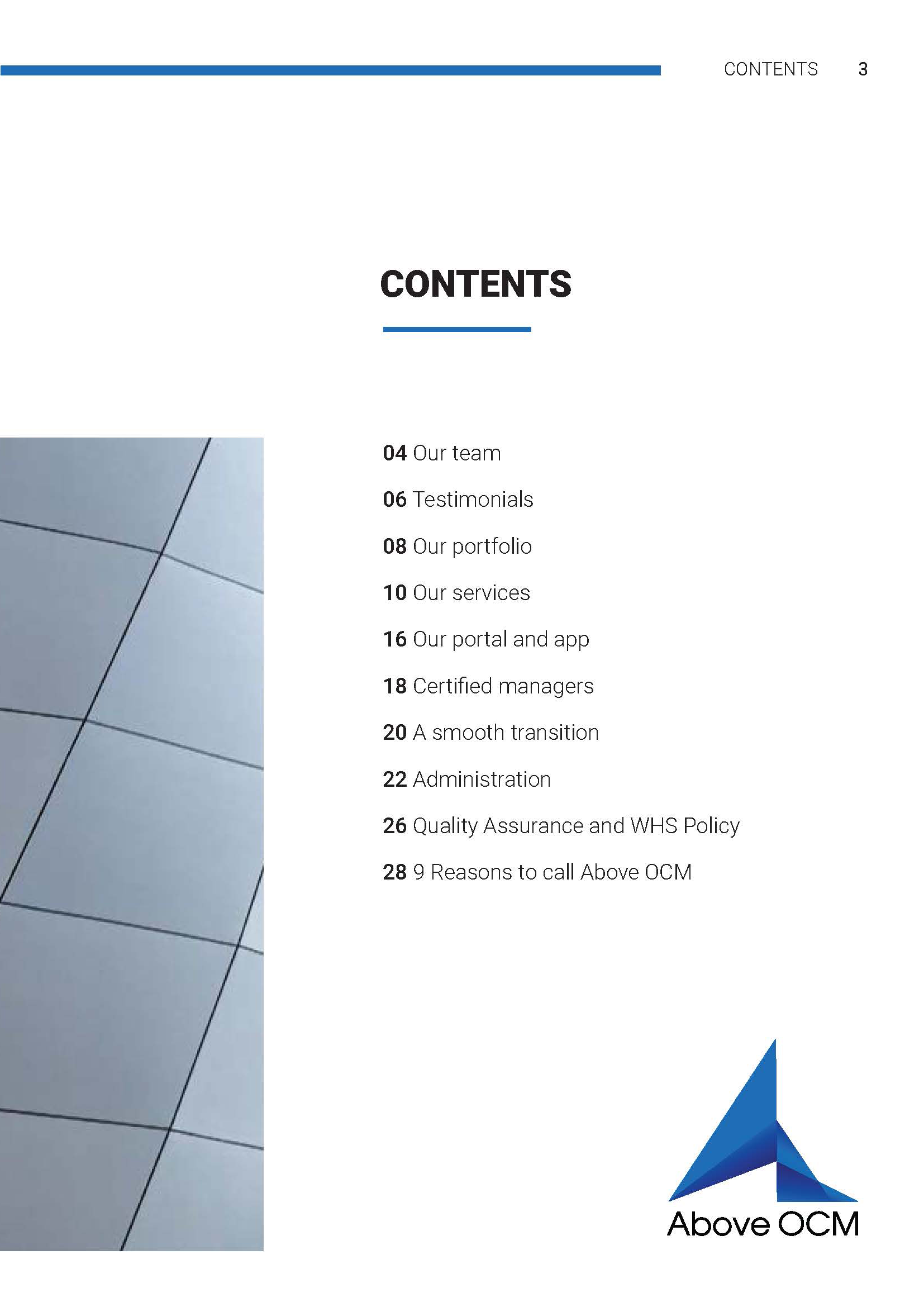 CONTENTS 3

CONTENTS

04 Our team

06 Testimonials

08 Our portfolio

10 Our services

16 Our portal and app

18 Certified managers

20 A smooth transition

22 Administration

26 Quality Assurance and WHS Policy

28 9 Reasons to call Above OCM

Above OCM